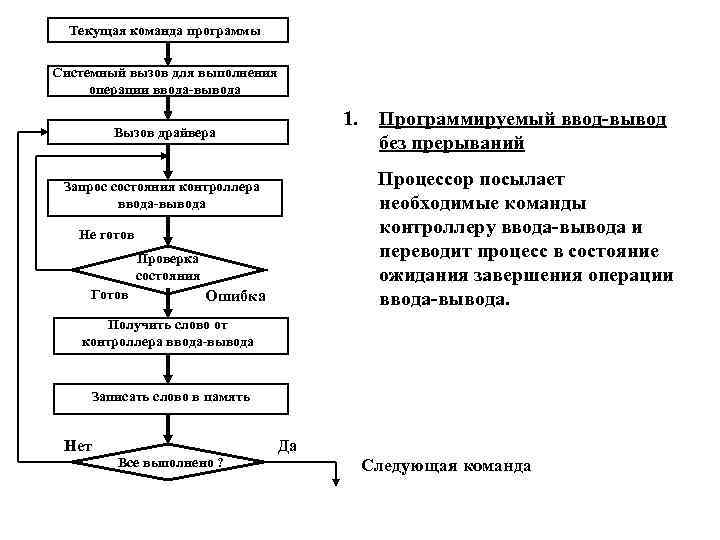 Текущая команда программы

Системный вызов для выполнения операции ввода-вывода

Вызов драйвера

Запрос состояния контроллера ввода-вывода

Не готов

Проверка состояния

Готов

Ошибка

Получить слово от контроллера ввода-вывода

Записать слово в память

Нет

Да

Все выполнено ?

Следующая команда

1. Программируемый ввод-вывод без прерываний

Процессор посылает необходимые команды контроллеру ввода-вывода и переводит процесс в состояние ожидания завершения операции ввода-вывода.